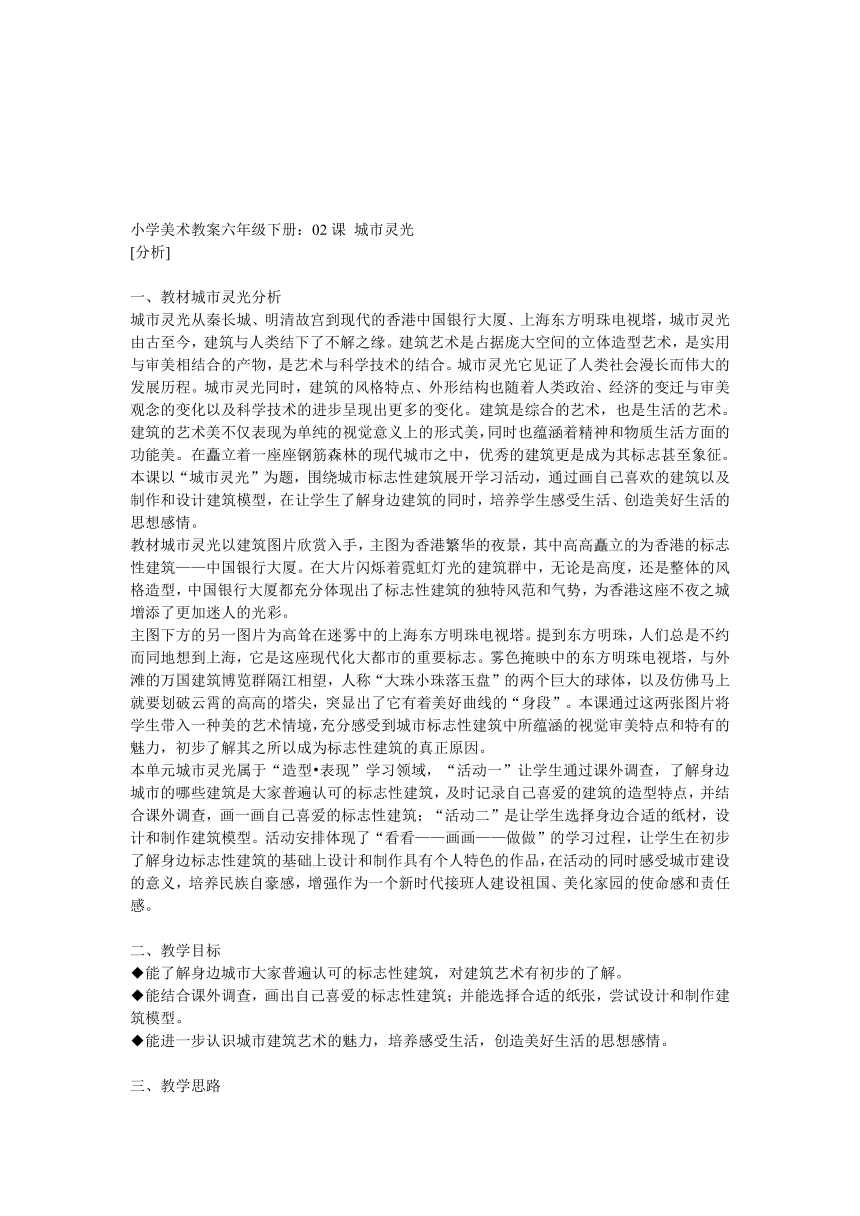 小学美术教案六年级下册：02 课  城市灵光
[分析]

一、教材城市灵光分析
城市灵光从秦长城、明清故宫到现代的香港中国银行大厦、上海东方明珠电视塔，城市灵光由古至今，建筑与人类结下了不解之缘。建筑艺术是占据庞大空间的立体造型艺术，是实用与审美相结合的产物，是艺术与科学技术的结合。城市灵光它见证了人类社会漫长而伟大的发展历程。城市灵光同时，建筑的风格特点、外形结构也随着人类政治、经济的变迁与审美观念的变化以及科学技术的进步呈现出更多的变化。建筑是综合的艺术，也是生活的艺术。建筑的艺术美不仅表现为单纯的视觉意义上的形式美，同时也蕴涵着精神和物质生活方面的功能美。在矗立着一座座钢筋森林的现代城市之中，优秀的建筑更是成为其标志甚至象征。本课以“城市灵光”为题，围绕城市标志性建筑展开学习活动，通过画自己喜欢的建筑以及制作和设计建筑模型，在让学生了解身边建筑的同时，培养学生感受生活、创造美好生活的思想感情。
教材城市灵光以建筑图片欣赏入手，主图为香港繁华的夜景，其中高高矗立的为香港的标志性建筑——中国银行大厦。在大片闪烁着霓虹灯光的建筑群中，无论是高度，还是整体的风格造型，中国银行大厦都充分体现出了标志性建筑的独特风范和气势，为香港这座不夜之城增添了更加迷人的光彩。
主图下方的另一图片为高耸在迷雾中的上海东方明珠电视塔。提到东方明珠，人们总是不约而同地想到上海，它是这座现代化大都市的重要标志。雾色掩映中的东方明珠电视塔，与外滩的万国建筑博览群隔江相望，人称“大珠小珠落玉盘”的两个巨大的球体，以及仿佛马上就要划破云霄的高高的塔尖，突显出了它有着美好曲线的“身段”。本课通过这两张图片将学生带入一种美的艺术情境，充分感受到城市标志性建筑中所蕴涵的视觉审美特点和特有的魅力，初步了解其之所以成为标志性建筑的真正原因。
本单元城市灵光属于“造型•表现”学习领域，“活动一”让学生通过课外调查，了解身边城市的哪些建筑是大家普遍认可的标志性建筑，及时记录自己喜爱的建筑的造型特点，并结合课外调查，画一画自己喜爱的标志性建筑；“活动二”是让学生选择身边合适的纸材，设计和制作建筑模型。活动安排体现了“看看——画画——做做”的学习过程，让学生在初步了解身边标志性建筑的基础上设计和制作具有个人特色的作品，在活动的同时感受城市建设的意义，培养民族自豪感，增强作为一个新时代接班人建设祖国、美化家园的使命感和责任感。

二、教学目标
◆能了解身边城市大家普遍认可的标志性建筑，对建筑艺术有初步的了解。
◆能结合课外调查，画出自己喜爱的标志性建筑；并能选择合适的纸张，尝试设计和制作建筑模型。
◆能进一步认识城市建筑艺术的魅力，培养感受生活，创造美好生活的思想感情。

三、教学思路